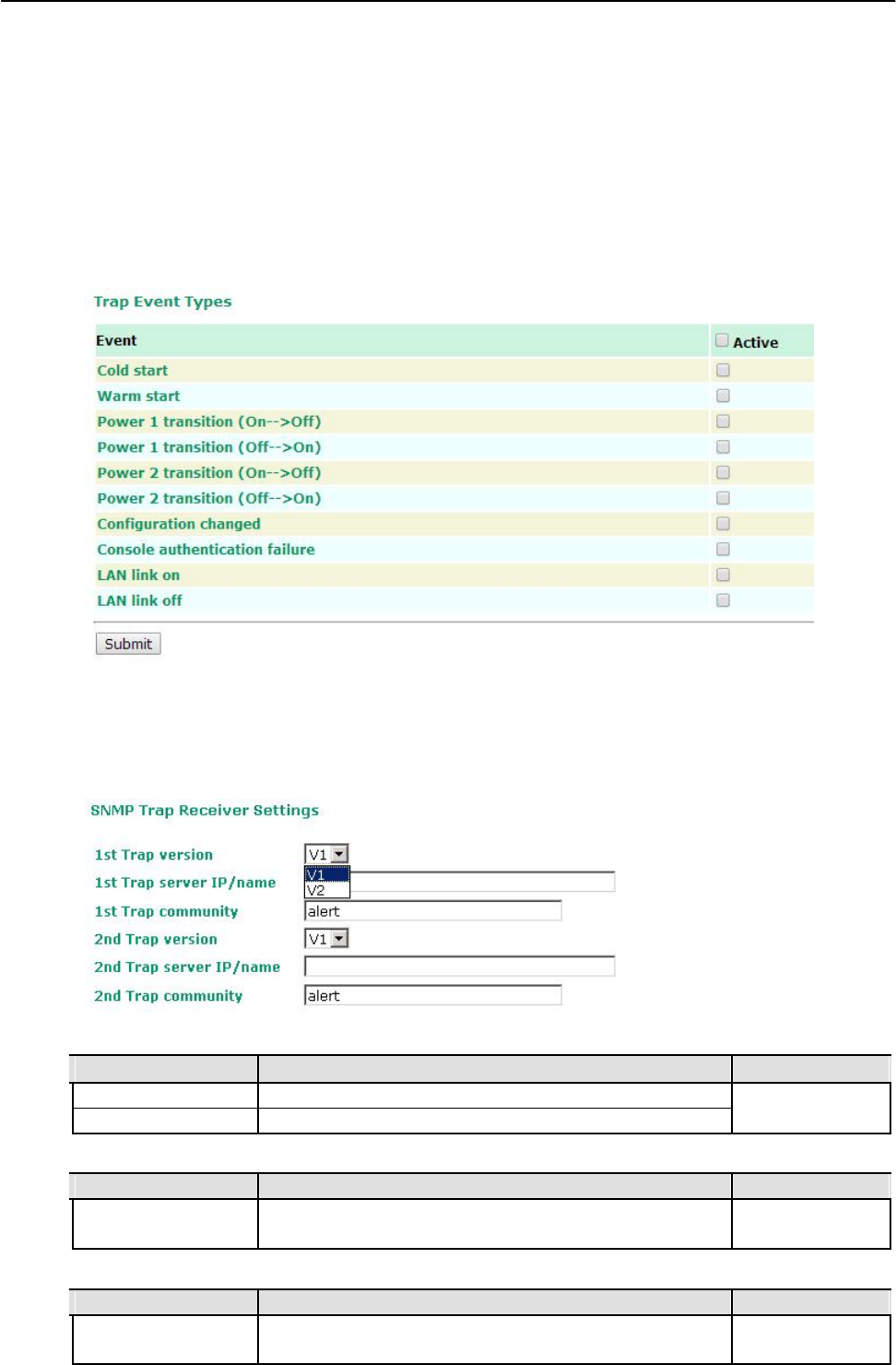 Trap Event Types

| Event | Active |
|---|---|
| Cold start | |
| Warm start | |
| Power 1 transition (On-->Off) | |
| Power 1 transition (Off-->On) | |
| Power 2 transition (On-->Off) | |
| Power 2 transition (Off-->On) | |
| Configuration changed | |
| Console authentication failure | |
| LAN link on | |
| LAN link off | |

Submit

SNMP Trap Receiver Settings

1st Trap version V1
V1
V2
1st Trap server IP/name
1st Trap community alert
2nd Trap version V1
2nd Trap server IP/name
2nd Trap community alert